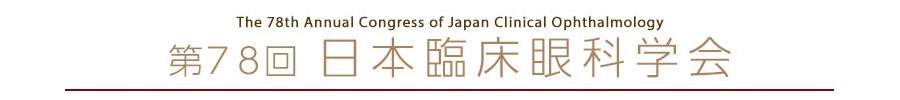 The 78th Annual Congress of Japan Clinical Ophthalmology

第78回 日本臨床眼科学会